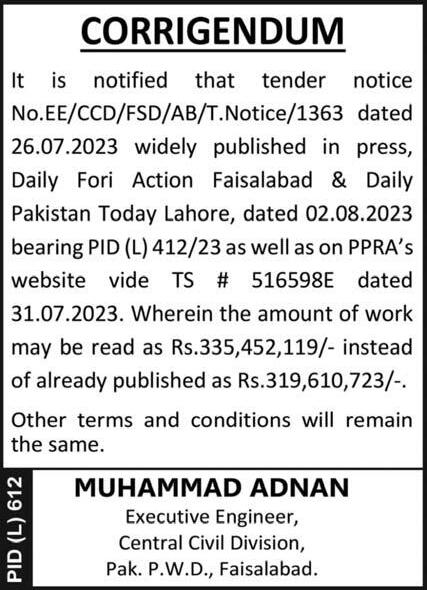 CORRIGENDUM

It is notified that tender notice No.EE/CCD/FSD/AB/T.Notice/1363 dated 26.07.2023 widely published in press, Daily Fori Action Faisalabad & Daily Pakistan Today Lahore, dated 02.08.2023 bearing PID (L) 412/23 as well as on PPRA's website vide TS # 516598E dated 31.07.2023. Wherein the amount of work may be read as Rs.335,452,119/- instead of already published as Rs.319,610,723/-.

Other terms and conditions will remain the same.

PID (L) 612

MUHAMMAD ADNAN
Executive Engineer,
Central Civil Division,
Pak. P.W.D., Faisalabad.